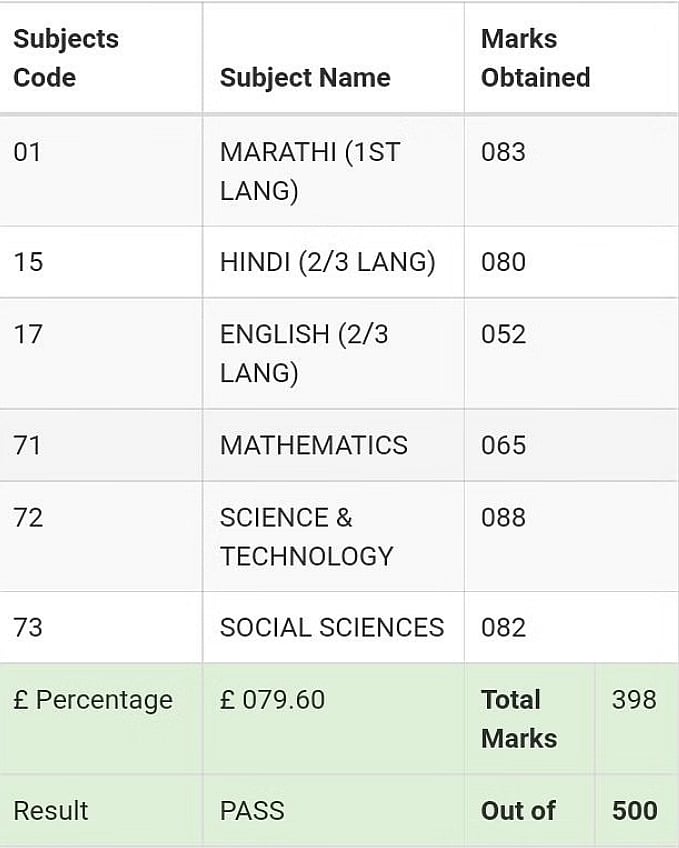 | Subjects Code | Subject Name | Marks Obtained | |
|---|---|---|---|
| 01 | MARATHI (1ST LANG) | 083 | |
| 15 | HINDI (2/3 LANG) | 080 | |
| 17 | ENGLISH (2/3 LANG) | 052 | |
| 71 | MATHEMATICS | 065 | |
| 72 | SCIENCE & TECHNOLOGY | 088 | |
| 73 | SOCIAL SCIENCES | 082 | |
| £ Percentage | £ 079.60 | **Total Marks** | 398 |
| Result | PASS | **Out of** | **500** |